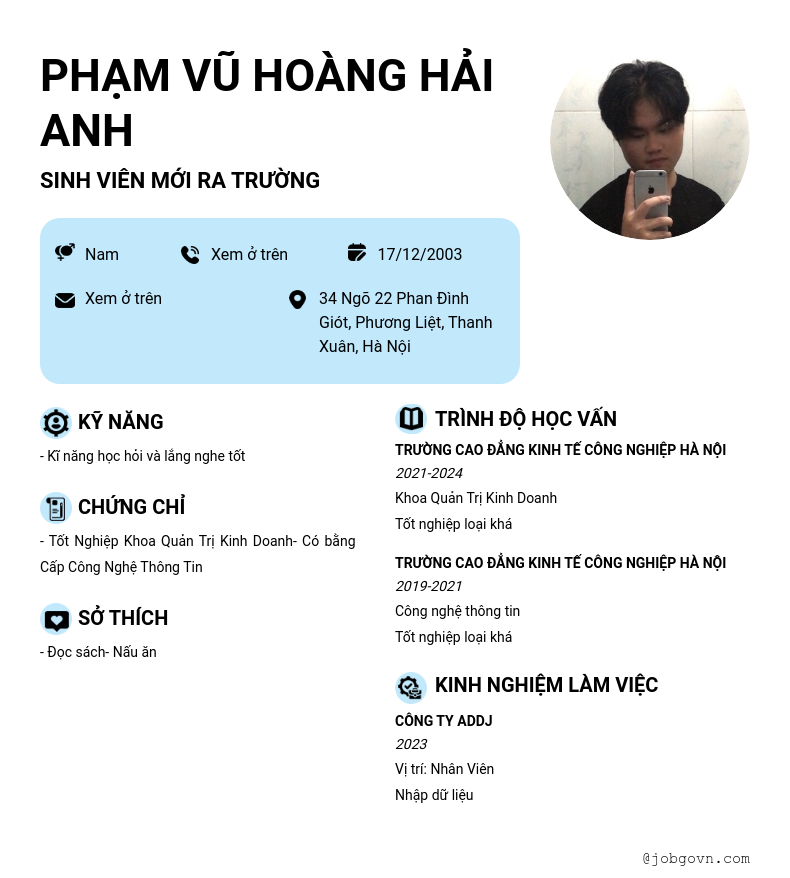 PHẠM VŨ HOÀNG HẢI ANH

SINH VIÊN MỚI RA TRƯỜNG

Nam

Xem ở trên

17/12/2003

Xem ở trên

34 Ngõ 22 Phan Đình Giót, Phương Liệt, Thanh Xuân, Hà Nội

KỸ NĂNG

- Kĩ năng học hỏi và lắng nghe tốt

CHỨNG CHỈ

- Tốt Nghiệp Khoa Quản Trị Kinh Doanh- Có bằng Cấp Công Nghệ Thông Tin

SỞ THÍCH

- Đọc sách- Nấu ăn

TRÌNH ĐỘ HỌC VẤN

TRƯỜNG CAO ĐẲNG KINH TẾ CÔNG NGHIỆP HÀ NỘI

2021-2024

Khoa Quản Trị Kinh Doanh

Tốt nghiệp loại khá

TRƯỜNG CAO ĐẲNG KINH TẾ CÔNG NGHIỆP HÀ NỘI

2019-2021

Công nghệ thông tin

Tốt nghiệp loại khá

KINH NGHIỆM LÀM VIỆC

CÔNG TY ADDJ

2023

Vị trí: Nhân Viên

Nhập dữ liệu

@jobgovn.com